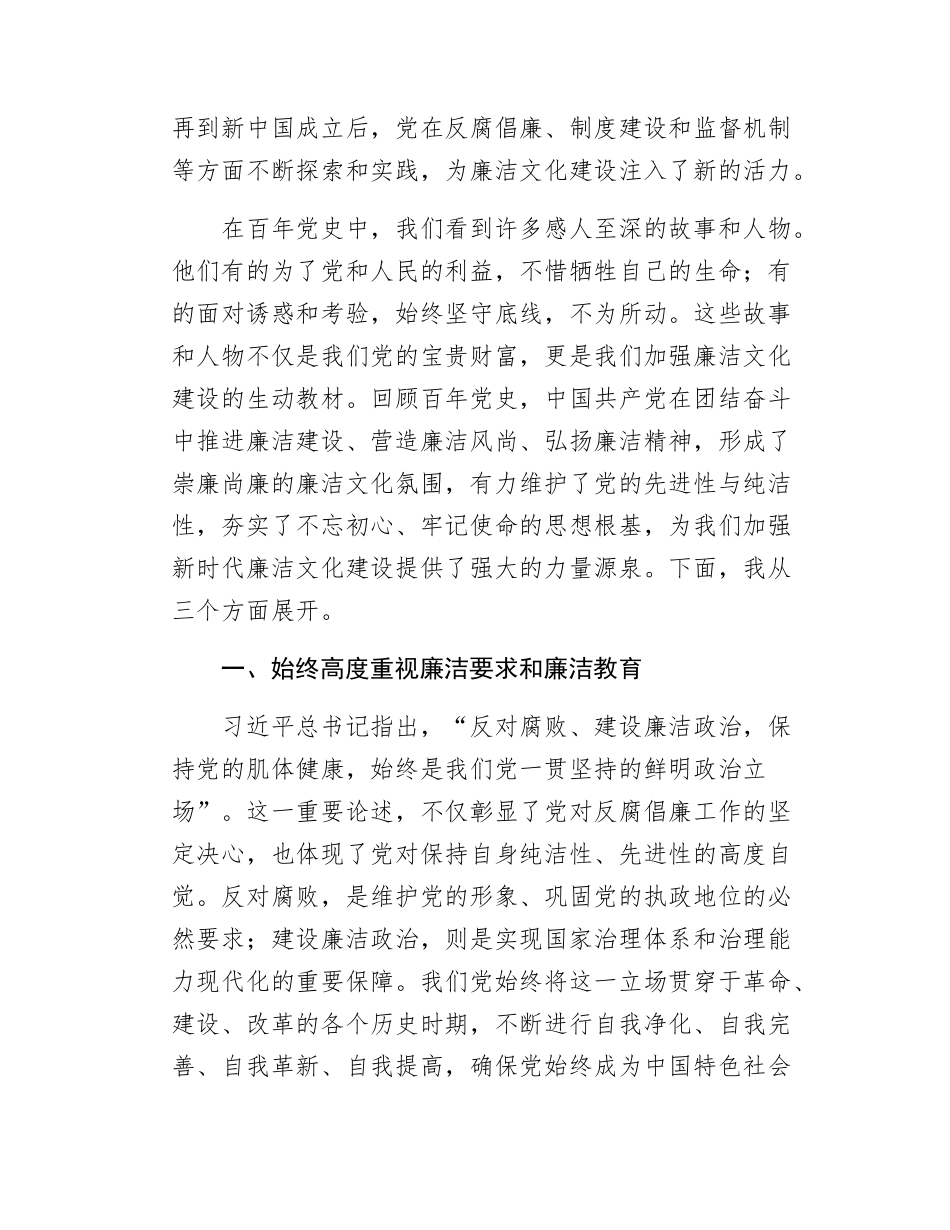 再到新中国成立后，党在反腐倡廉、制度建设和监督机制等方面不断探索和实践，为廉洁文化建设注入了新的活力。

在百年党史中，我们看到许多感人至深的故事和人物。他们有的为了党和人民的利益，不惜牺牲自己的生命；有的面对诱惑和考验，始终坚守底线，不为所动。这些故事和人物不仅是我们党的宝贵财富，更是我们加强廉洁文化建设的生动教材。回顾百年党史，中国共产党在团结奋斗中推进廉洁建设、营造廉洁风尚、弘扬廉洁精神，形成了崇廉尚廉的廉洁文化氛围，有力维护了党的先进性与纯洁性，夯实了不忘初心、牢记使命的思想根基，为我们加强新时代廉洁文化建设提供了强大的力量源泉。下面，我从三个方面展开。

一、始终高度重视廉洁要求和廉洁教育

习近平总书记指出，“反对腐败、建设廉洁政治，保持党的肌体健康，始终是我们党一贯坚持的鲜明政治立场”。这一重要论述，不仅彰显了党对反腐倡廉工作的坚定决心，也体现了党对保持自身纯洁性、先进性的高度自觉。反对腐败，是维护党的形象、巩固党的执政地位的必然要求；建设廉洁政治，则是实现国家治理体系和治理能力现代化的重要保障。我们党始终将这一立场贯穿于革命、建设、改革的各个历史时期，不断进行自我净化、自我完善、自我革新、自我提高，确保党始终成为中国特色社会